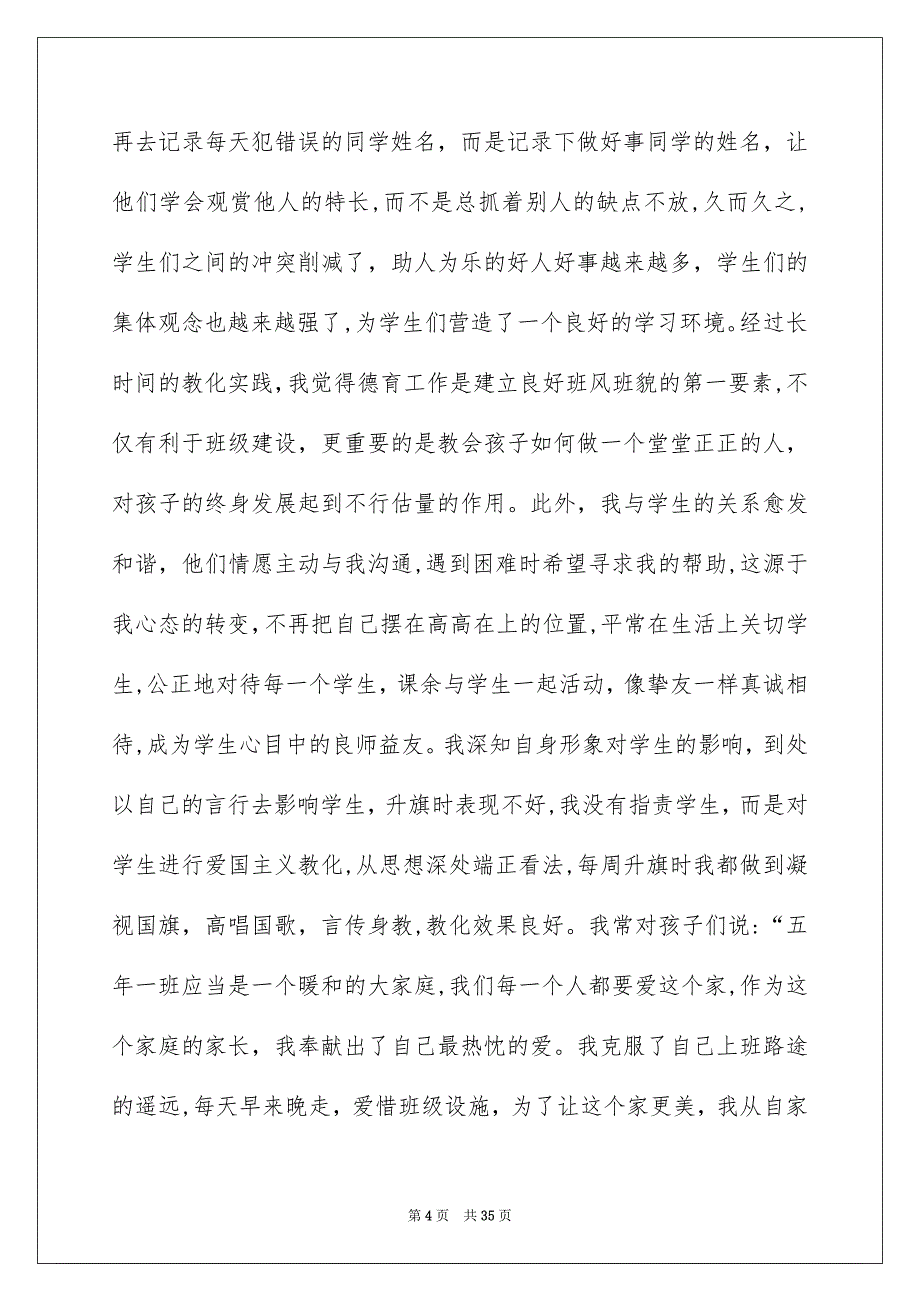 再去记录每天犯错误的同学姓名，而是记录下做好事同学的姓名，让他们学会观赏他人的特长,而不是总抓着别人的缺点不放,久而久之,学生们之间的冲突削减了，助人为乐的好人好事越来越多，学生们的集体观念也越来越强了,为学生们营造了一个良好的学习环境。经过长时间的教化实践,我觉得德育工作是建立良好班风班貌的第一要素,不仅有利于班级建设，更重要的是教会孩子如何做一个堂堂正正的人，对孩子的终身发展起到不行估量的作用。此外，我与学生的关系愈发和谐，他们情愿主动与我沟通,遇到困难时希望寻求我的帮助,这源于我心态的转变,不再把自己摆在高高在上的位置,平常在生活上关切学生,公正地对待每一个学生，课余与学生一起活动，像挚友一样真诚相待,成为学生心目中的良师益友。我深知自身形象对学生的影响，到处以自己的言行去影响学生，升旗时表现不好,我没有指责学生，而是对学生进行爱国主义教化,从思想深处端正看法,每周升旗时我都做到凝视国旗，高唱国歌，言传身教,教化效果良好。我常对孩子们说:“五年一班应当是一个暖和的大家庭,我们每一个人都要爱这个家,作为这个家庭的家长，我奉献出了自己最热忱的爱。我克服了自己上班路途的遥远,每天早来晚走，爱惜班级设施，为了让这个家更美，我从自家

第 4 页　共 35 页